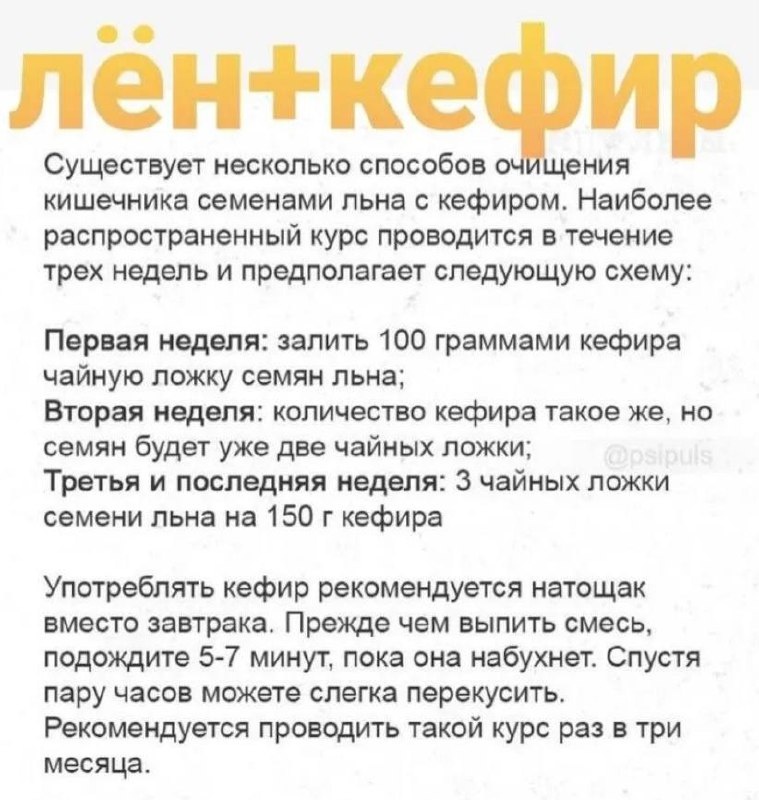 лён+кефир

Существует несколько способов очищения кишечника семенами льна с кефиром. Наиболее распространенный курс проводится в течение трех недель и предполагает следующую схему:

Первая неделя: залить 100 граммами кефира чайную ложку семян льна;
Вторая неделя: количество кефира такое же, но семян будет уже две чайных ложки;
Третья и последняя неделя: 3 чайных ложки семени льна на 150 г кефира

Употреблять кефир рекомендуется натощак вместо завтрака. Прежде чем выпить смесь, подождите 5-7 минут, пока она набухнет. Спустя пару часов можете слегка перекусить. Рекомендуется проводить такой курс раз в три месяца.

@psipuls